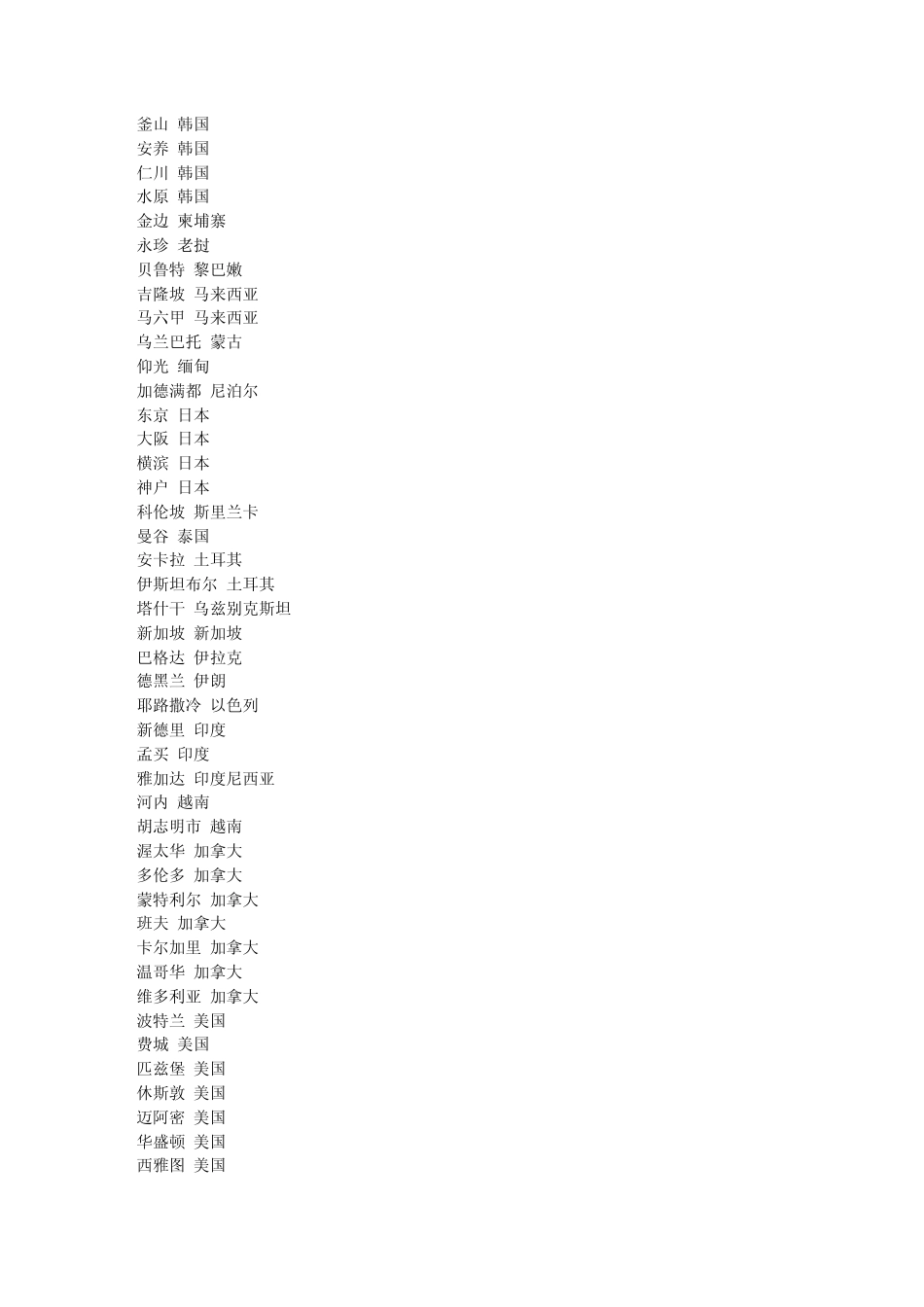 釜山 韩国
安养 韩国
仁川 韩国
水原 韩国
金边 柬埔寨
永珍 老挝
贝鲁特 黎巴嫩
吉隆坡 马来西亚
马六甲 马来西亚
乌兰巴托 蒙古
仰光 缅甸
加德满都 尼泊尔
东京 日本
大阪 日本
横滨 日本
神户 日本
科伦坡 斯里兰卡
曼谷 泰国
安卡拉 土耳其
伊斯坦布尔 土耳其
塔什干 乌兹别克斯坦
新加坡 新加坡
巴格达 伊拉克
德黑兰 伊朗
耶路撒冷 以色列
新德里 印度
孟买 印度
雅加达 印度尼西亚
河内 越南
胡志明市 越南
渥太华 加拿大
多伦多 加拿大
蒙特利尔 加拿大
班夫 加拿大
卡尔加里 加拿大
温哥华 加拿大
维多利亚 加拿大
波特兰 美国
费城 美国
匹兹堡 美国
休斯敦 美国
迈阿密 美国
华盛顿 美国
西雅图 美国